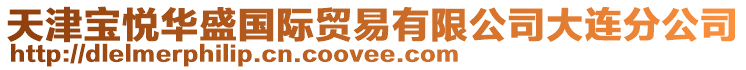 天津宝悦华盛国际贸易有限公司大连分公司
http://dlelmerphilip.cn.coovee.com